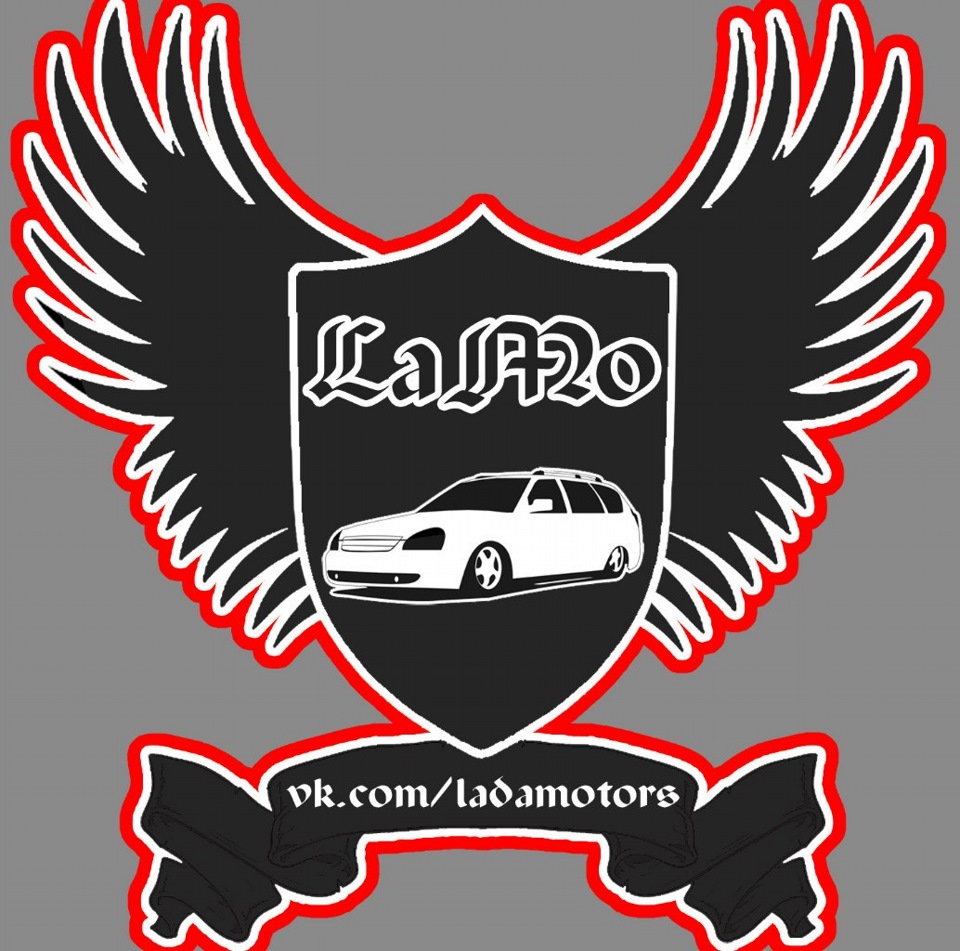 LaMo

vk.com/ladamotors